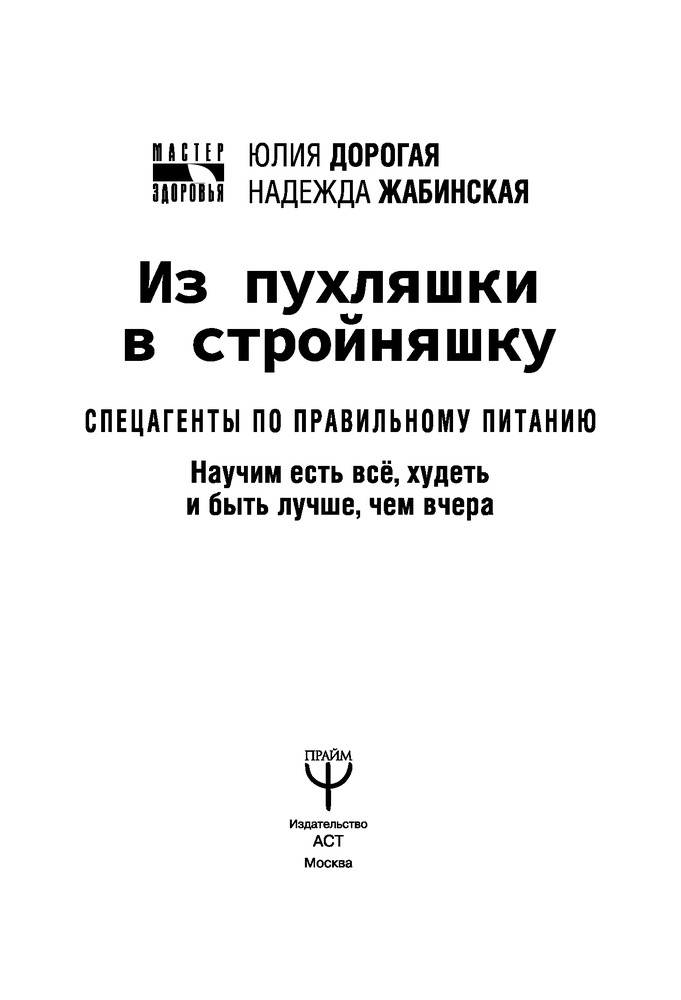 МАСТЕР ЗДОРОВЬЯ

ЮЛИЯ ДОРОГАЯ
НАДЕЖДА ЖАБИНСКАЯ

Из пухляшки в стройняшку

СПЕЦАГЕНТЫ ПО ПРАВИЛЬНОМУ ПИТАНИЮ

Научим есть всё, худеть и быть лучше, чем вчера

ПРАЙМ

Издательство
АСТ
Москва